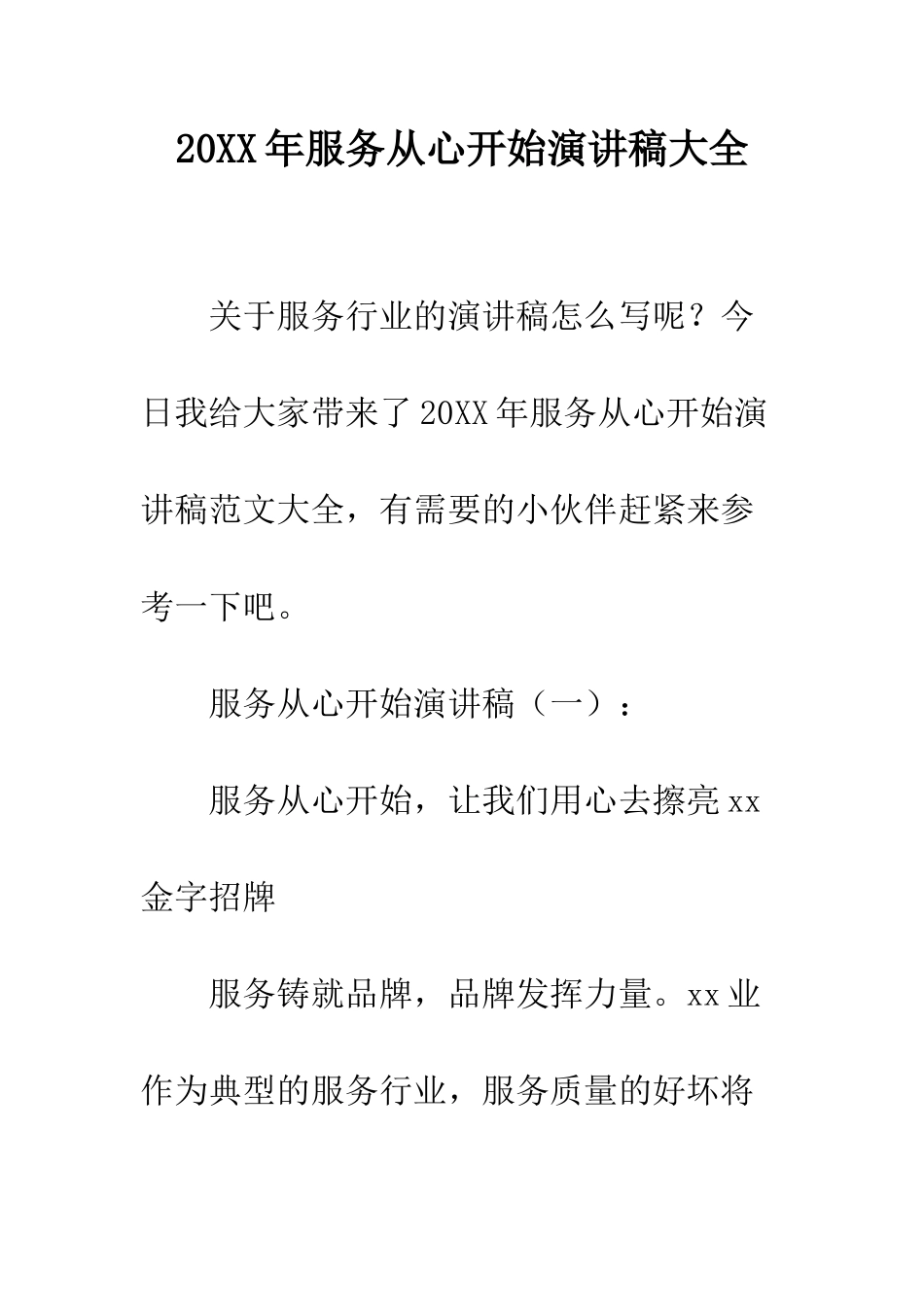 20XX年服务从心开始演讲稿大全

关于服务行业的演讲稿怎么写呢？今日我给大家带来了20XX年服务从心开始演讲稿范文大全，有需要的小伙伴赶紧来参考一下吧。

服务从心开始演讲稿（一）：

服务从心开始，让我们用心去擦亮xx金字招牌

服务铸就品牌，品牌发挥力量。xx业作为典型的服务行业，服务质量的好坏将